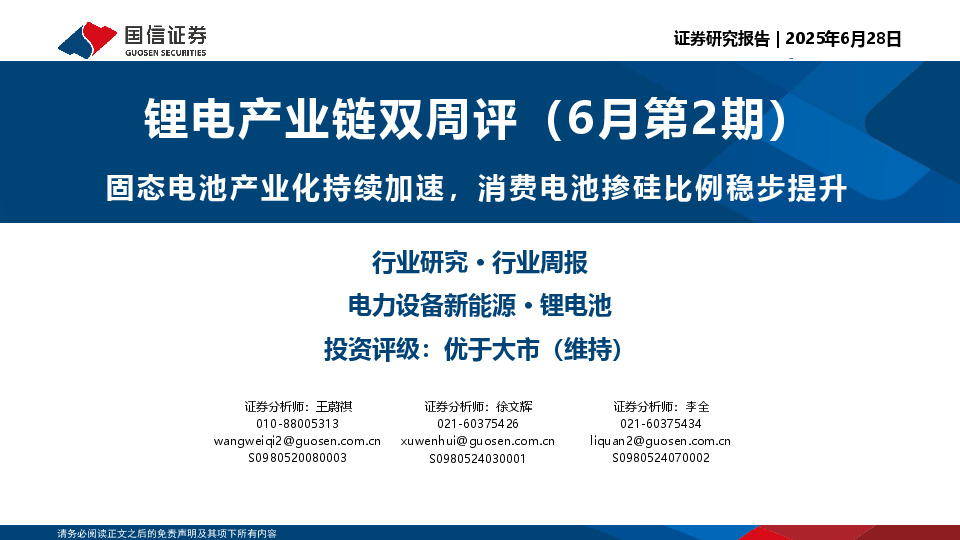 国信证券
GUOSEN SECURITIES

证券研究报告 | 2025年6月28日

锂电产业链双周评（6月第2期）

固态电池产业化持续加速，消费电池掺硅比例稳步提升

行业研究 · 行业周报

电力设备新能源 · 锂电池

投资评级：优于大市（维持）

证券分析师：王蔚祺
010-88005313
wangweiqi2@guosen.com.cn
S0980520080003

证券分析师：徐文辉
021-60375426
xuwenhui@guosen.com.cn
S0980524030001

证券分析师：李全
021-60375434
liquan2@guosen.com.cn
S0980524070002

请务必阅读正文之后的免责声明及其项下所有内容